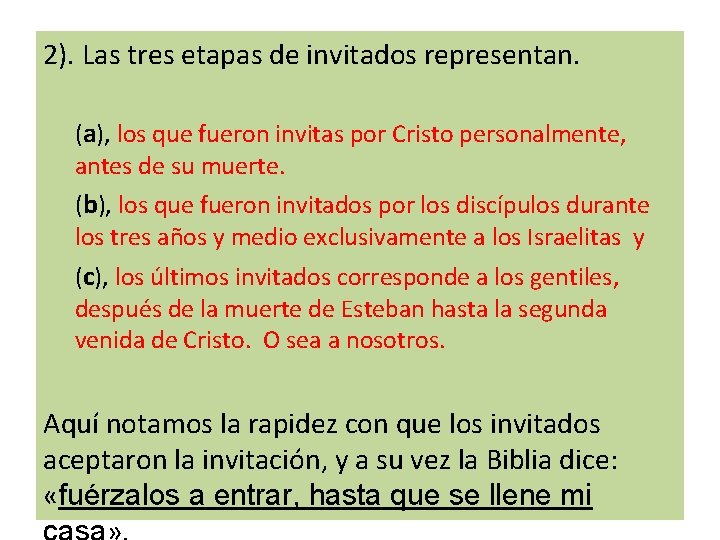 2). Las tres etapas de invitados representan.

(a), los que fueron invitas por Cristo personalmente, antes de su muerte.

(b), los que fueron invitados por los discípulos durante los tres años y medio exclusivamente a los Israelitas y

(c), los últimos invitados corresponde a los gentiles, después de la muerte de Esteban hasta la segunda venida de Cristo. O sea a nosotros.

Aquí notamos la rapidez con que los invitados aceptaron la invitación, y a su vez la Biblia dice: «fuérzalos a entrar, hasta que se llene mi casa».